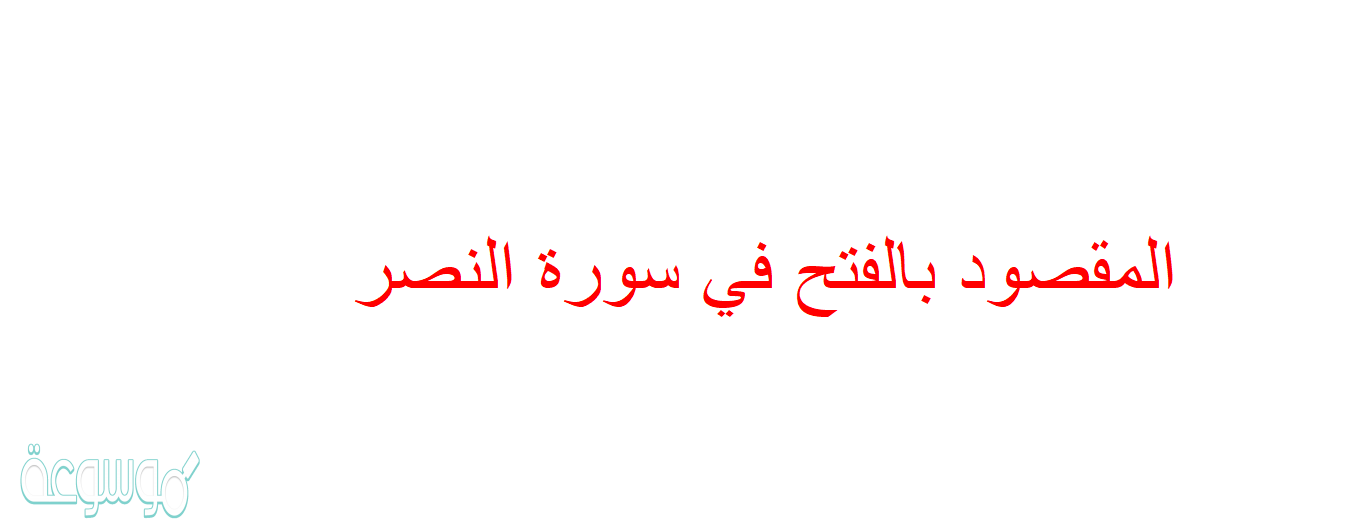 المقصود بالفتح في سورة النصر

موسوعة